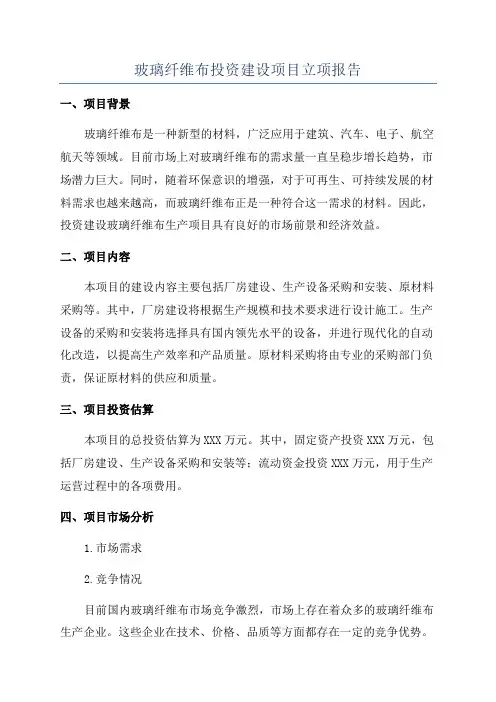 玻璃纤维布投资建设项目立项报告

一、项目背景

玻璃纤维布是一种新型的材料，广泛应用于建筑、汽车、电子、航空航天等领域。目前市场上对玻璃纤维布的需求量一直呈稳步增长趋势，市场潜力巨大。同时，随着环保意识的增强，对于可再生、可持续发展的材料需求也越来越高，而玻璃纤维布正是一种符合这一需求的材料。因此，投资建设玻璃纤维布生产项目具有良好的市场前景和经济效益。

二、项目内容

本项目的建设内容主要包括厂房建设、生产设备采购和安装、原材料采购等。其中，厂房建设将根据生产规模和技术要求进行设计施工。生产设备的采购和安装将选择具有国内领先水平的设备，并进行现代化的自动化改造，以提高生产效率和产品质量。原材料采购将由专业的采购部门负责，保证原材料的供应和质量。

三、项目投资估算

本项目的总投资估算为XXX万元。其中，固定资产投资XXX万元，包括厂房建设、生产设备采购和安装等；流动资金投资XXX万元，用于生产运营过程中的各项费用。

四、项目市场分析

1.市场需求

2.竞争情况

目前国内玻璃纤维布市场竞争激烈，市场上存在着众多的玻璃纤维布生产企业。这些企业在技术、价格、品质等方面都存在一定的竞争优势。